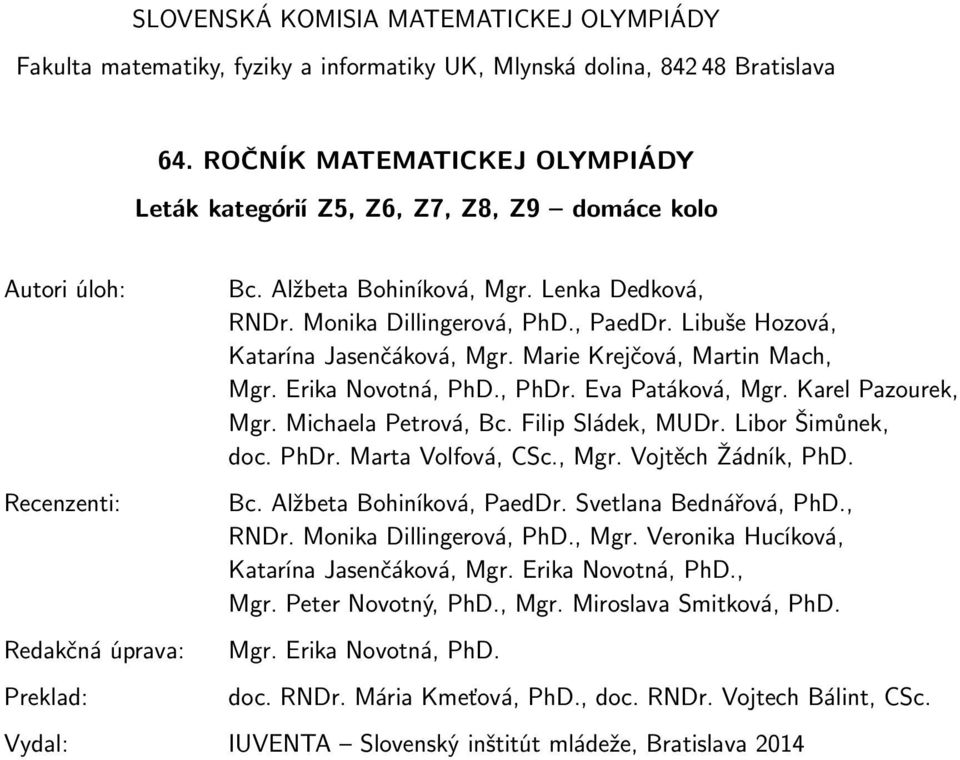 SLOVENSKÁ KOMISIA MATEMATICKEJ OLYMPIÁDY

Fakulta matematiky, fyziky a informatiky UK, Mlynská dolina, 842 48 Bratislava

64. ROČNÍK MATEMATICKEJ OLYMPIÁDY

Leták kategórií Z5, Z6, Z7, Z8, Z9 – domáce kolo

Autori úloh: Bc. Alžbeta Bohiníková, Mgr. Lenka Dedková, RNDr. Monika Dillingerová, PhD., PaedDr. Libuše Hozová, Katarína Jasenčáková, Mgr. Marie Krejčová, Martin Mach, Mgr. Erika Novotná, PhD., PhDr. Eva Patáková, Mgr. Karel Pazourek, Mgr. Michaela Petrová, Bc. Filip Sládek, MUDr. Libor Šimůnek, doc. PhDr. Marta Volfová, CSc., Mgr. Vojtěch Žádník, PhD.

Recenzenti: Bc. Alžbeta Bohiníková, PaedDr. Svetlana Bednářová, PhD., RNDr. Monika Dillingerová, PhD., Mgr. Veronika Hucíková, Katarína Jasenčáková, Mgr. Erika Novotná, PhD., Mgr. Peter Novotný, PhD., Mgr. Miroslava Smitková, PhD.

Redakčná úprava: Mgr. Erika Novotná, PhD.

Preklad: doc. RNDr. Mária Kmeťová, PhD., doc. RNDr. Vojtech Bálint, CSc.

Vydal: IUVENTA – Slovenský inštitút mládeže, Bratislava 2014